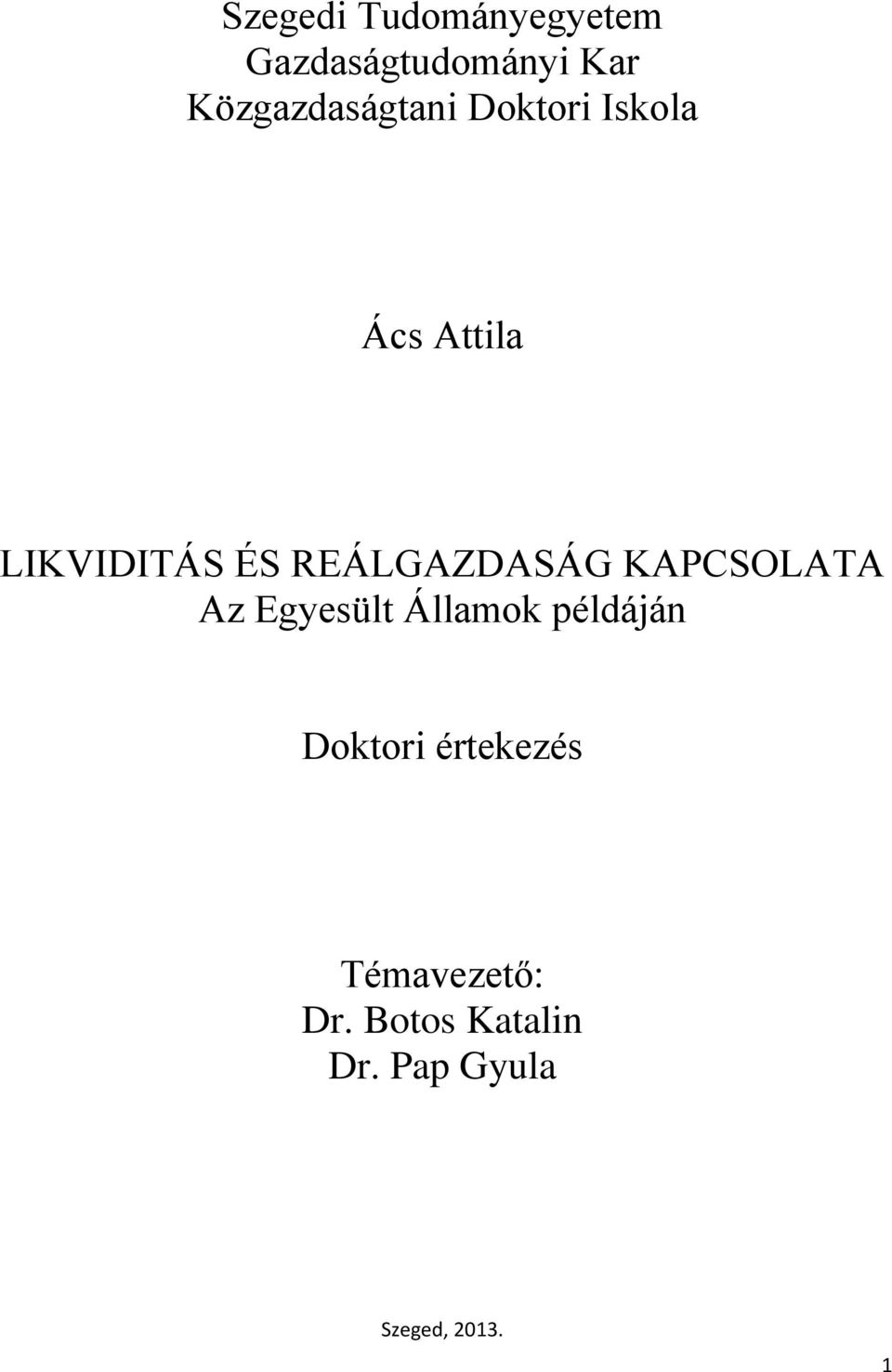 Szegedi Tudományegyetem
Gazdaságtudományi Kar
Közgazdaságtani Doktori Iskola

Ács Attila

LIKVIDITÁS ÉS REÁLGAZDASÁG KAPCSOLATA
Az Egyesült Államok példáján

Doktori értekezés

Témavezető:
Dr. Botos Katalin
Dr. Pap Gyula

Szeged, 2013.

1